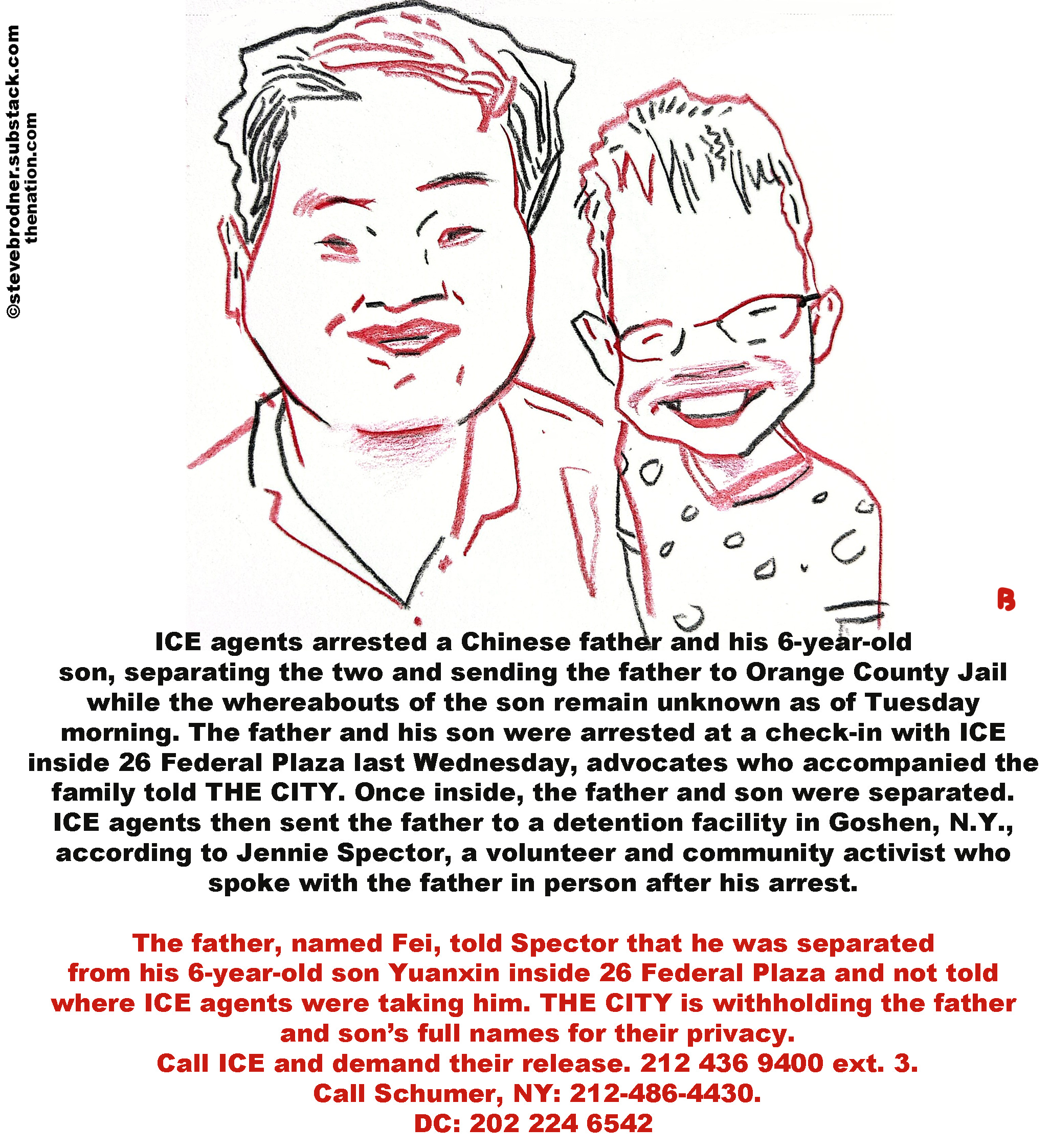 ©stevebrodner.substack.com
thenation.com

B

ICE agents arrested a Chinese father and his 6-year-old son, separating the two and sending the father to Orange County Jail while the whereabouts of the son remain unknown as of Tuesday morning. The father and his son were arrested at a check-in with ICE inside 26 Federal Plaza last Wednesday, advocates who accompanied the family told THE CITY. Once inside, the father and son were separated. ICE agents then sent the father to a detention facility in Goshen, N.Y., according to Jennie Spector, a volunteer and community activist who spoke with the father in person after his arrest.

The father, named Fei, told Spector that he was separated from his 6-year-old son Yuanxin inside 26 Federal Plaza and not told where ICE agents were taking him. THE CITY is withholding the father and son's full names for their privacy.
Call ICE and demand their release. 212 436 9400 ext. 3.
Call Schumer, NY: 212-486-4430.
DC: 202 224 6542